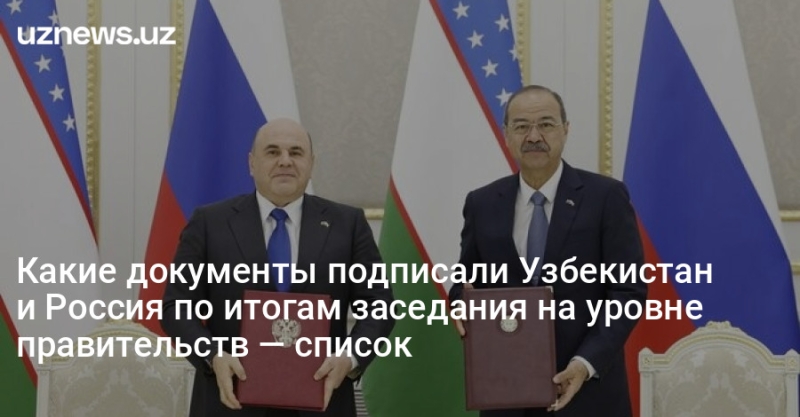 uznews.uz

Какие документы подписали Узбекистан и Россия по итогам заседания на уровне правительств — список